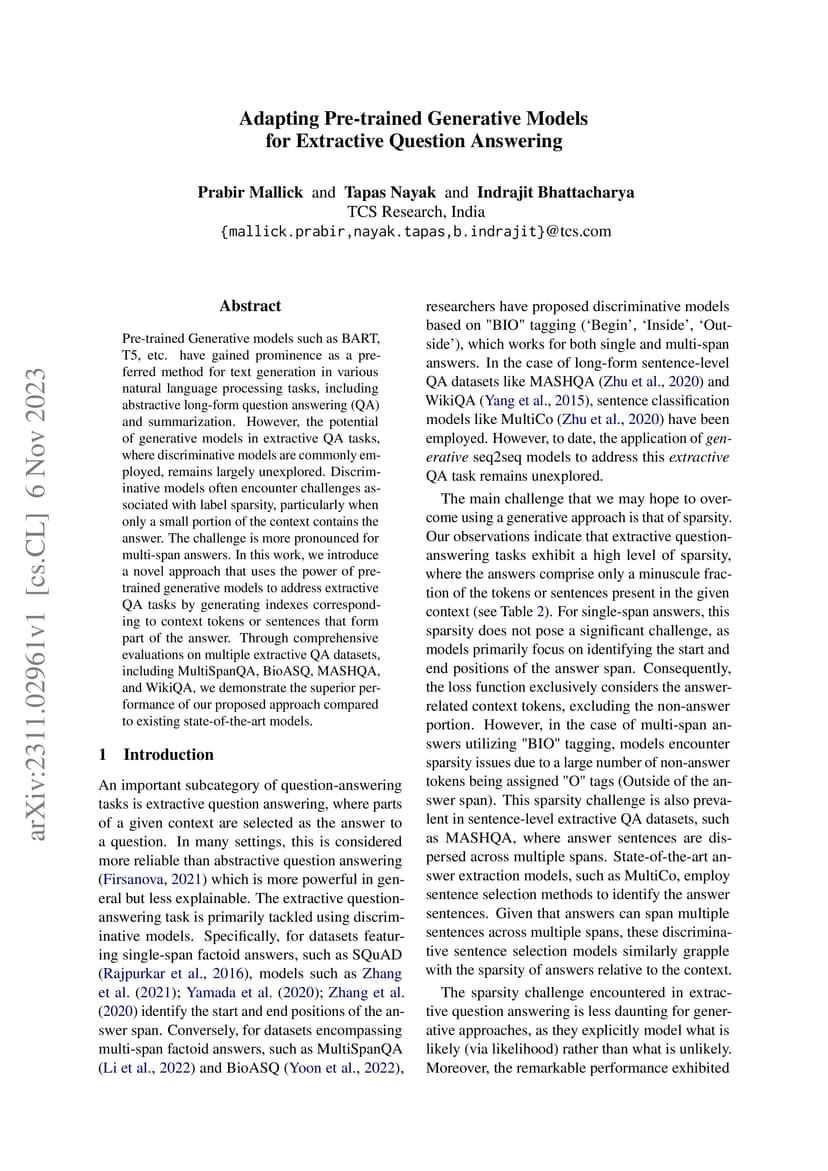 Adapting Pre-trained Generative Models for Extractive Question Answering

Prabir Mallick and Tapas Nayak and Indrajit Bhattacharya
TCS Research, India
{mallick.prabir,nayak.tapas,b.indrajit}@tcs.com

arXiv:2311.02961v1 [cs.CL] 6 Nov 2023

Abstract

Pre-trained Generative models such as BART, T5, etc. have gained prominence as a preferred method for text generation in various natural language processing tasks, including abstractive long-form question answering (QA) and summarization. However, the potential of generative models in extractive QA tasks, where discriminative models are commonly employed, remains largely unexplored. Discriminative models often encounter challenges associated with label sparsity, particularly when only a small portion of the context contains the answer. The challenge is more pronounced for multi-span answers. In this work, we introduce a novel approach that uses the power of pre-trained generative models to address extractive QA tasks by generating indexes corresponding to context tokens or sentences that form part of the answer. Through comprehensive evaluations on multiple extractive QA datasets, including MultiSpanQA, BioASQ, MASHQA, and WikiQA, we demonstrate the superior performance of our proposed approach compared to existing state-of-the-art models.

1 Introduction

An important subcategory of question-answering tasks is extractive question answering, where parts of a given context are selected as the answer to a question. In many settings, this is considered more reliable than abstractive question answering (Firsanova, 2021) which is more powerful in general but less explainable. The extractive question-answering task is primarily tackled using discriminative models. Specifically, for datasets featuring single-span factoid answers, such as SQuAD (Rajpurkar et al., 2016), models such as Zhang et al. (2021); Yamada et al. (2020); Zhang et al. (2020) identify the start and end positions of the answer span. Conversely, for datasets encompassing multi-span factoid answers, such as MultiSpanQA (Li et al., 2022) and BioASQ (Yoon et al., 2022), researchers have proposed discriminative models based on "BIO" tagging ('Begin', 'Inside', 'Outside'), which works for both single and multi-span answers. In the case of long-form sentence-level QA datasets like MASHQA (Zhu et al., 2020) and WikiQA (Yang et al., 2015), sentence classification models like MultiCo (Zhu et al., 2020) have been employed. However, to date, the application of generative seq2seq models to address this extractive QA task remains unexplored.

The main challenge that we may hope to overcome using a generative approach is that of sparsity. Our observations indicate that extractive question-answering tasks exhibit a high level of sparsity, where the answers comprise only a minuscule fraction of the tokens or sentences present in the given context (see Table 2). For single-span answers, this sparsity does not pose a significant challenge, as models primarily focus on identifying the start and end positions of the answer span. Consequently, the loss function exclusively considers the answer-related context tokens, excluding the non-answer portion. However, in the case of multi-span answers utilizing "BIO" tagging, models encounter sparsity issues due to a large number of non-answer tokens being assigned "O" tags (Outside of the answer span). This sparsity challenge is also prevalent in sentence-level extractive QA datasets, such as MASHQA, where answer sentences are dispersed across multiple spans. State-of-the-art answer extraction models, such as MultiCo, employ sentence selection methods to identify the answer sentences. Given that answers can span multiple sentences across multiple spans, these discriminative sentence selection models similarly grapple with the sparsity of answers relative to the context.

The sparsity challenge encountered in extractive question answering is less daunting for generative approaches, as they explicitly model what is likely (via likelihood) rather than what is unlikely. Moreover, the remarkable performance exhibited